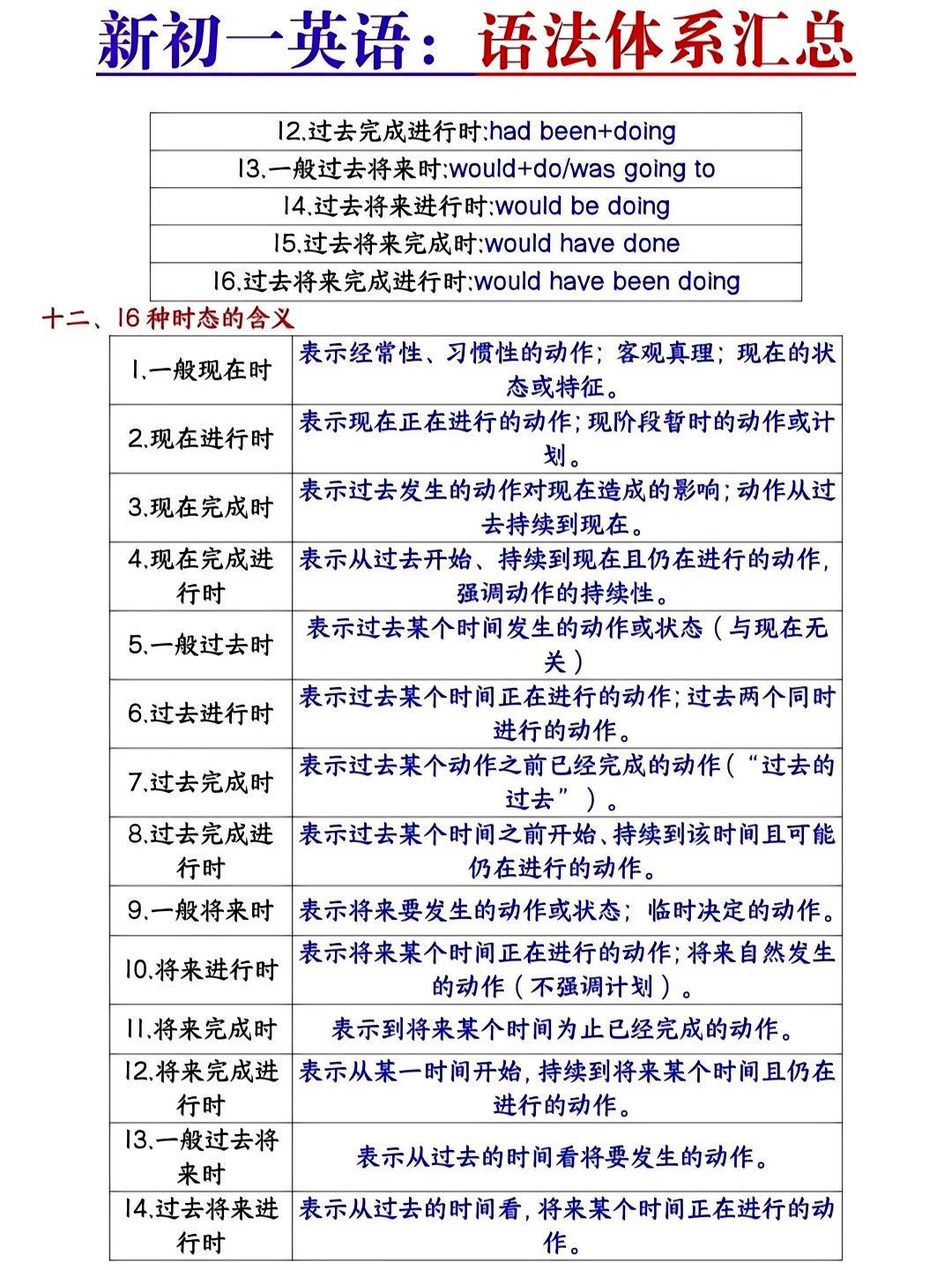 新初一英语：语法体系汇总

| 12.过去完成进行时;had been+doing |
|---|
| 13.一般过去将来时;would+do/was going to |
| 14.过去将来进行时;would be doing |
| 15.过去将来完成时;would have done |
| 16.过去将来完成进行时;would have been doing |

十二、16 种时态的含义

| 1.一般现在时 | 表示经常性、习惯性的动作；客观真理；现在的状态或特征。 |
|---|---|
| 2.现在进行时 | 表示现在正在进行的动作；现阶段暂时的动作或计划。 |
| 3.现在完成时 | 表示过去发生的动作对现在造成的影响；动作从过去持续到现在。 |
| 4.现在完成进行时 | 表示从过去开始、持续到现在且仍在进行的动作，强调动作的持续性。 |
| 5.一般过去时 | 表示过去某个时间发生的动作或状态（与现在无关） |
| 6.过去进行时 | 表示过去某个时间正在进行的动作；过去两个同时进行的动作。 |
| 7.过去完成时 | 表示过去某个动作之前已经完成的动作（“过去的过去”）。 |
| 8.过去完成进行时 | 表示过去某个时间之前开始、持续到该时间且可能仍在进行的动作。 |
| 9.一般将来时 | 表示将来要发生的动作或状态；临时决定的动作。 |
| 10.将来进行时 | 表示将来某个时间正在进行的动作；将来自然发生的动作（不强调计划）。 |
| 11.将来完成时 | 表示到将来某个时间为止已经完成的动作。 |
| 12.将来完成进行时 | 表示从某一时间开始，持续到将来某个时间且仍在进行的动作。 |
| 13.一般过去将来时 | 表示从过去的时间看将要发生的动作。 |
| 14.过去将来进行时 | 表示从过去的时间看，将来某个时间正在进行的动作。 |